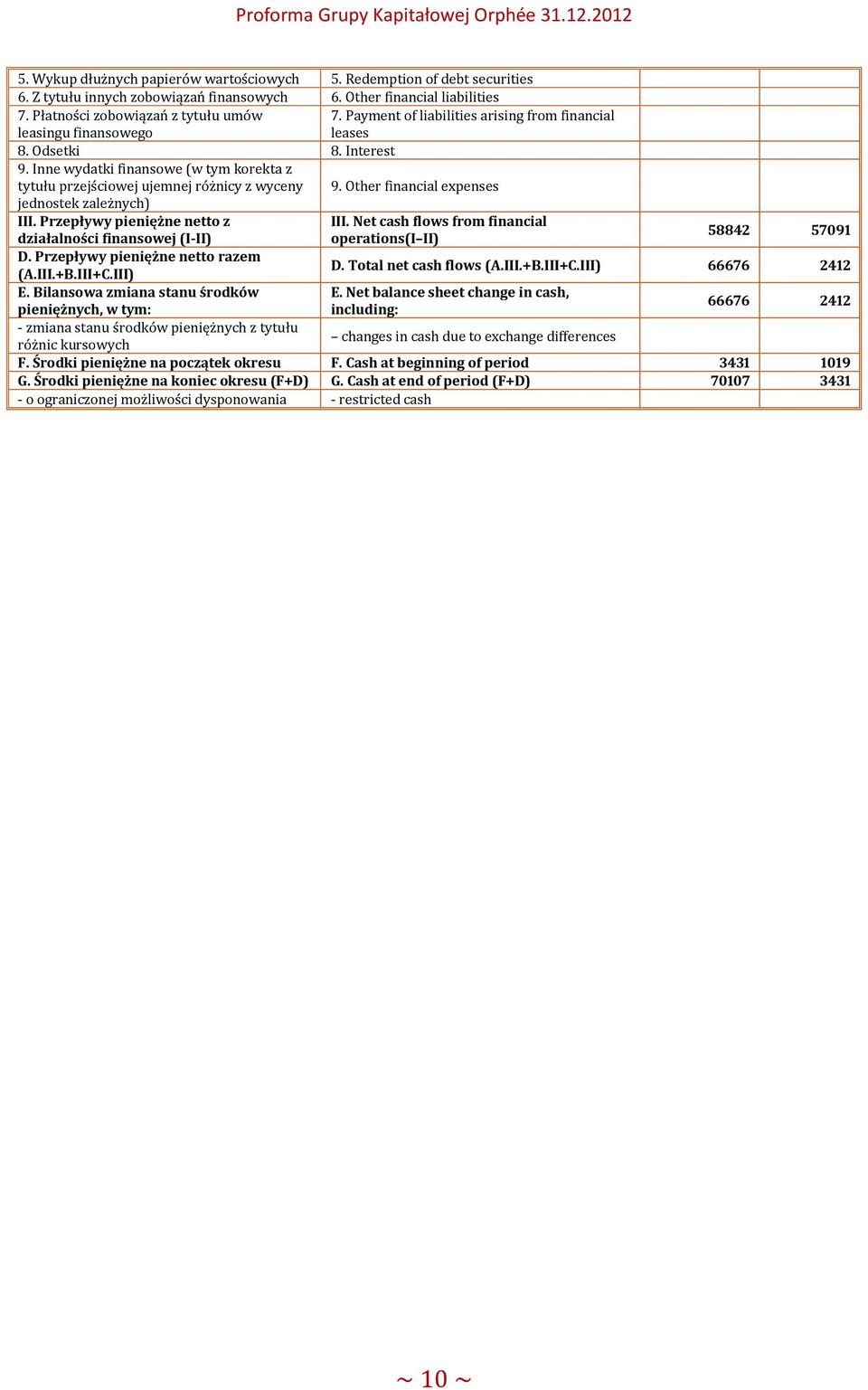 Proforma Grupy Kapitałowej Orphée 31.12.2012

| | | | |
|---|---|---|---|
| 5. Wykup dłużnych papierów wartościowych | 5. Redemption of debt securities | | |
| 6. Z tytułu innych zobowiązań finansowych | 6. Other financial liabilities | | |
| 7. Płatności zobowiązań z tytułu umów leasingu finansowego | 7. Payment of liabilities arising from financial leases | | |
| 8. Odsetki | 8. Interest | | |
| 9. Inne wydatki finansowe (w tym korekta z tytułu przejściowej ujemnej różnicy z wyceny jednostek zależnych) | 9. Other financial expenses | | |
| **III. Przepływy pieniężne netto z działalności finansowej (I-II)** | **III. Net cash flows from financial operations(I–II)** | **58842** | **57091** |
| **D. Przepływy pieniężne netto razem (A.III.+B.III+C.III)** | **D. Total net cash flows (A.III.+B.III+C.III)** | **66676** | **2412** |
| **E. Bilansowa zmiana stanu środków pieniężnych, w tym:** | **E. Net balance sheet change in cash, including:** | **66676** | **2412** |
| - zmiana stanu środków pieniężnych z tytułu różnic kursowych | – changes in cash due to exchange differences | | |
| **F. Środki pieniężne na początek okresu** | **F. Cash at beginning of period** | **3431** | **1019** |
| **G. Środki pieniężne na koniec okresu (F+D)** | **G. Cash at end of period (F+D)** | **70107** | **3431** |
| - o ograniczonej możliwości dysponowania | - restricted cash | | |

~ 10 ~